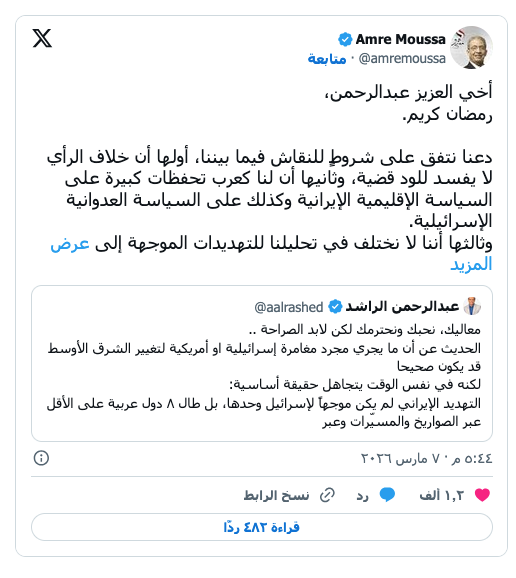 Amre Moussa
@amremoussa · متابعة

أخي العزيز عبدالرحمن،
رمضان كريم.

دعنا نتفق على شروطٍ للنقاش فيما بيننا، أولها أن خلاف الرأي لا يفسد للود قضية، وثانيها أن لنا كعرب تحفظات كبيرة على السياسة الإقليمية الإيرانية وكذلك على السياسة العدوانية الإسرائيلية.
وثالثها أننا لا نختلف في تحليلنا للتهديدات الموجهة إلى عرض المزيد

عبدالرحمن الراشد @aalrashed
معاليك، نحبك ونحترمك لكن لابد الصراحة ..
الحديث عن أن ما يجري مجرد مغامرة إسرائيلية او أمريكية لتغيير الشرق الأوسط قد يكون صحيحا
لكنه في نفس الوقت يتجاهل حقيقة أساسية:
التهديد الإيراني لم يكن موجهاً لإسرائيل وحدها، بل طال ٨ دول عربية على الأقل عبر الصواريخ والمسيّرات وعبر

٥:٤٤ م · ٧ مارس ٢٠٢٦

١,٢ ألف   رد   نسخ الرابط

قراءة ٤٨٢ ردًا